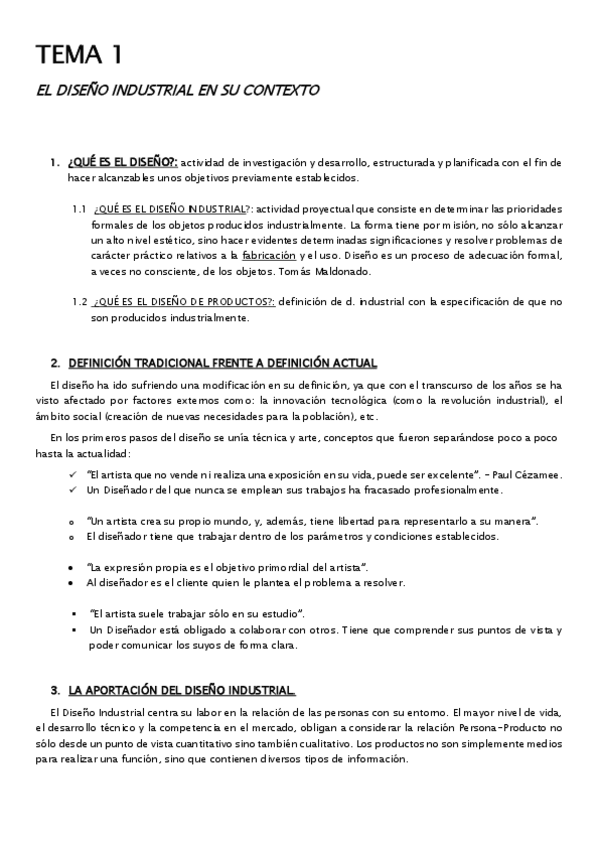 TEMA 1

EL DISEÑO INDUSTRIAL EN SU CONTEXTO

1. ¿QUÉ ES EL DISEÑO?: actividad de investigación y desarrollo, estructurada y planificada con el fin de hacer alcanzables unos objetivos previamente establecidos.

1.1 ¿QUÉ ES EL DISEÑO INDUSTRIAL?: actividad proyectual que consiste en determinar las prioridades formales de los objetos producidos industrialmente. La forma tiene por misión, no sólo alcanzar un alto nivel estético, sino hacer evidentes determinadas significaciones y resolver problemas de carácter práctico relativos a la fabricación y el uso. Diseño es un proceso de adecuación formal, a veces no consciente, de los objetos. Tomás Maldonado.

1.2 ¿QUÉ ES EL DISEÑO DE PRODUCTOS?: definición de d. industrial con la especificación de que no son producidos industrialmente.

2. DEFINICIÓN TRADICIONAL FRENTE A DEFINICIÓN ACTUAL

El diseño ha ido sufriendo una modificación en su definición, ya que con el transcurso de los años se ha visto afectado por factores externos como: la innovación tecnológica (como la revolución industrial), el ámbito social (creación de nuevas necesidades para la población), etc.

En los primeros pasos del diseño se unía técnica y arte, conceptos que fueron separándose poco a poco hasta la actualidad:

✓ "El artista que no vende ni realiza una exposición en su vida, puede ser excelente". - Paul Cézamee.
✓ Un Diseñador del que nunca se emplean sus trabajos ha fracasado profesionalmente.

o "Un artista crea su propio mundo, y, además, tiene libertad para representarlo a su manera".
o El diseñador tiene que trabajar dentro de los parámetros y condiciones establecidos.

• "La expresión propia es el objetivo primordial del artista".
• Al diseñador es el cliente quien le plantea el problema a resolver.

▪ "El artista suele trabajar sólo en su estudio".
▪ Un Diseñador está obligado a colaborar con otros. Tiene que comprender sus puntos de vista y poder comunicar los suyos de forma clara.

3. LA APORTACIÓN DEL DISEÑO INDUSTRIAL.

El Diseño Industrial centra su labor en la relación de las personas con su entorno. El mayor nivel de vida, el desarrollo técnico y la competencia en el mercado, obligan a considerar la relación Persona-Producto no sólo desde un punto de vista cuantitativo sino también cualitativo. Los productos no son simplemente medios para realizar una función, sino que contienen diversos tipos de información.